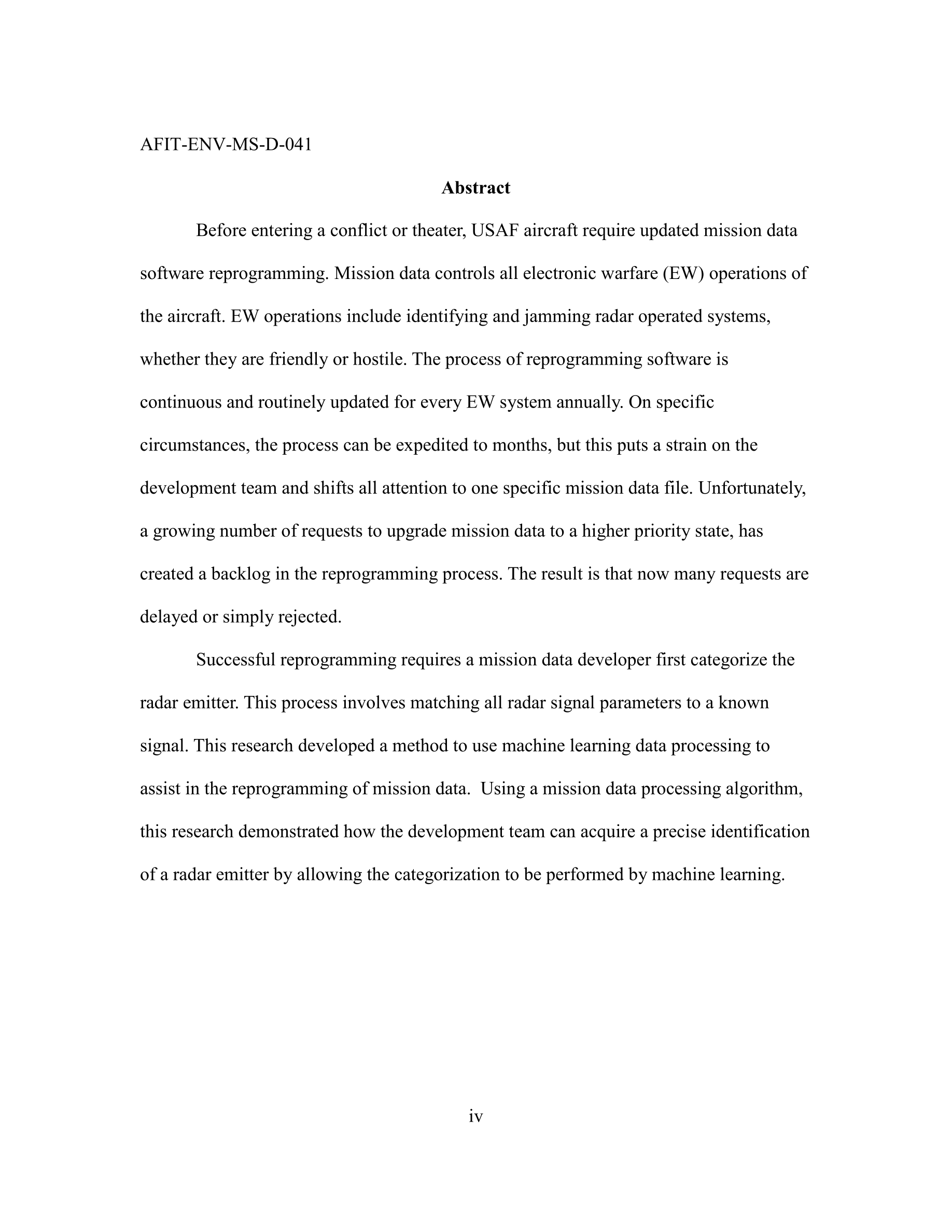 AFIT-ENV-MS-D-041

Abstract

Before entering a conflict or theater, USAF aircraft require updated mission data software reprogramming. Mission data controls all electronic warfare (EW) operations of the aircraft. EW operations include identifying and jamming radar operated systems, whether they are friendly or hostile. The process of reprogramming software is continuous and routinely updated for every EW system annually. On specific circumstances, the process can be expedited to months, but this puts a strain on the development team and shifts all attention to one specific mission data file. Unfortunately, a growing number of requests to upgrade mission data to a higher priority state, has created a backlog in the reprogramming process. The result is that now many requests are delayed or simply rejected.

Successful reprogramming requires a mission data developer first categorize the radar emitter. This process involves matching all radar signal parameters to a known signal. This research developed a method to use machine learning data processing to assist in the reprogramming of mission data. Using a mission data processing algorithm, this research demonstrated how the development team can acquire a precise identification of a radar emitter by allowing the categorization to be performed by machine learning.

iv